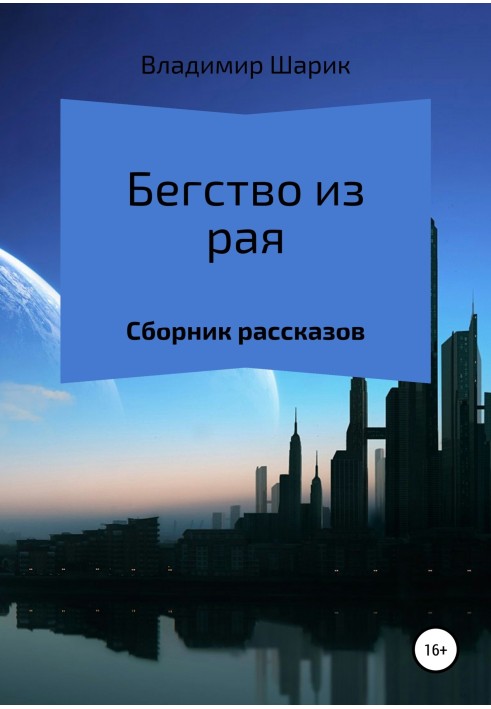 Владимир Шарик

Бегство из рая

Сборник рассказов

16+